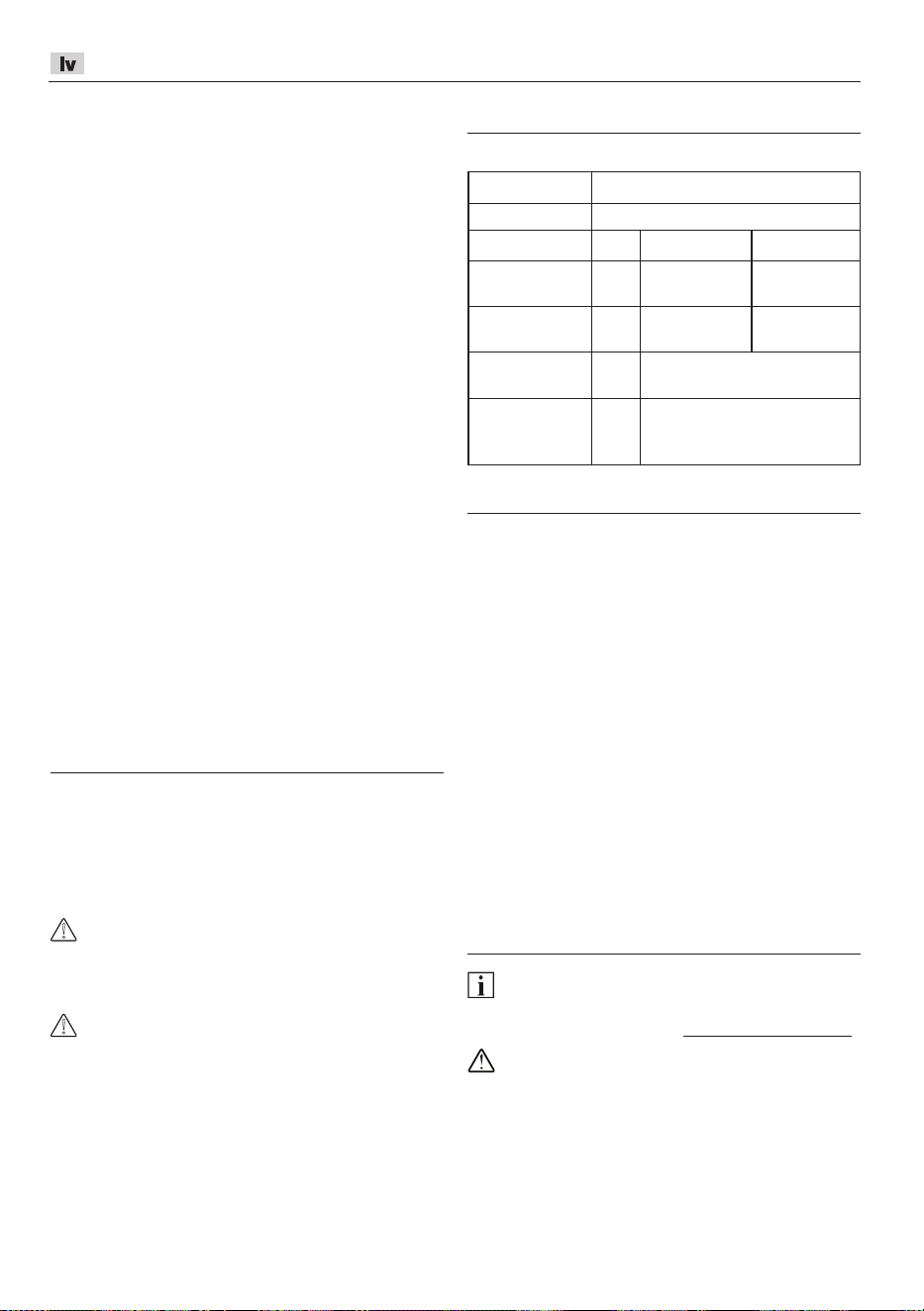 lv